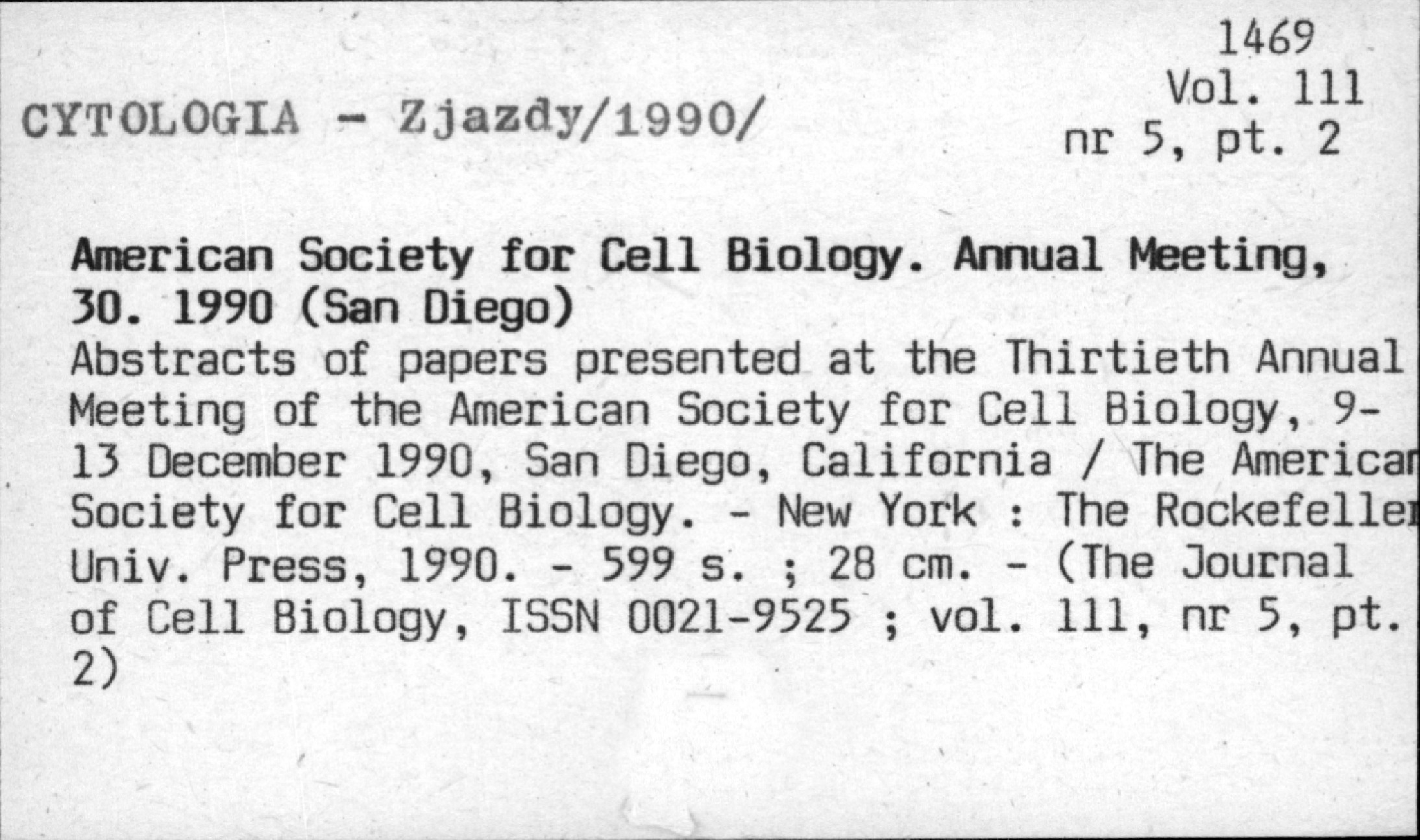 1469
Vol. 111
nr 5, pt. 2

CYTOLOGIA - Zjazdy/1990/

American Society for Cell Biology. Annual Meeting, 30. 1990 (San Diego)
Abstracts of papers presented at the Thirtieth Annual Meeting of the American Society for Cell Biology, 9-13 December 1990, San Diego, California / The American Society for Cell Biology. - New York : The Rockefeller Univ. Press, 1990. - 599 s. ; 28 cm. - (The Journal of Cell Biology, ISSN 0021-9525 ; vol. 111, nr 5, pt. 2)